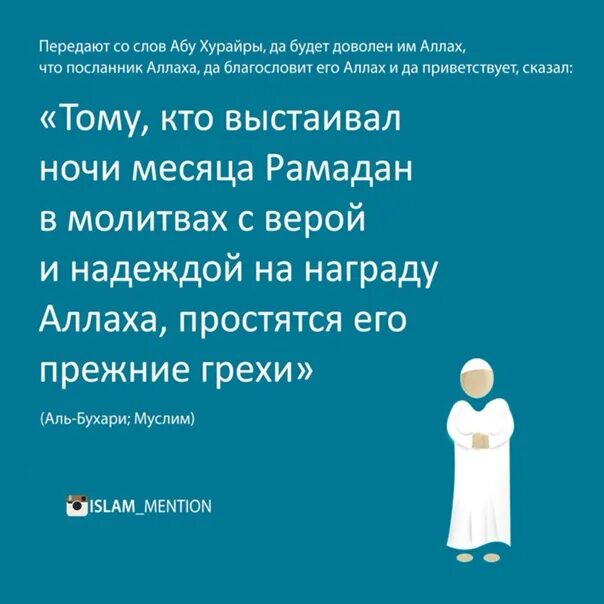 Передают со слов Абу Хурайры, да будет доволен им Аллах, что посланник Аллаха, да благословит его Аллах и да приветствует, сказал:

«Тому, кто выстаивал ночи месяца Рамадан в молитвах с верой и надеждой на награду Аллаха, простятся его прежние грехи»

(Аль-Бухари; Муслим)

ISLAM_MENTION